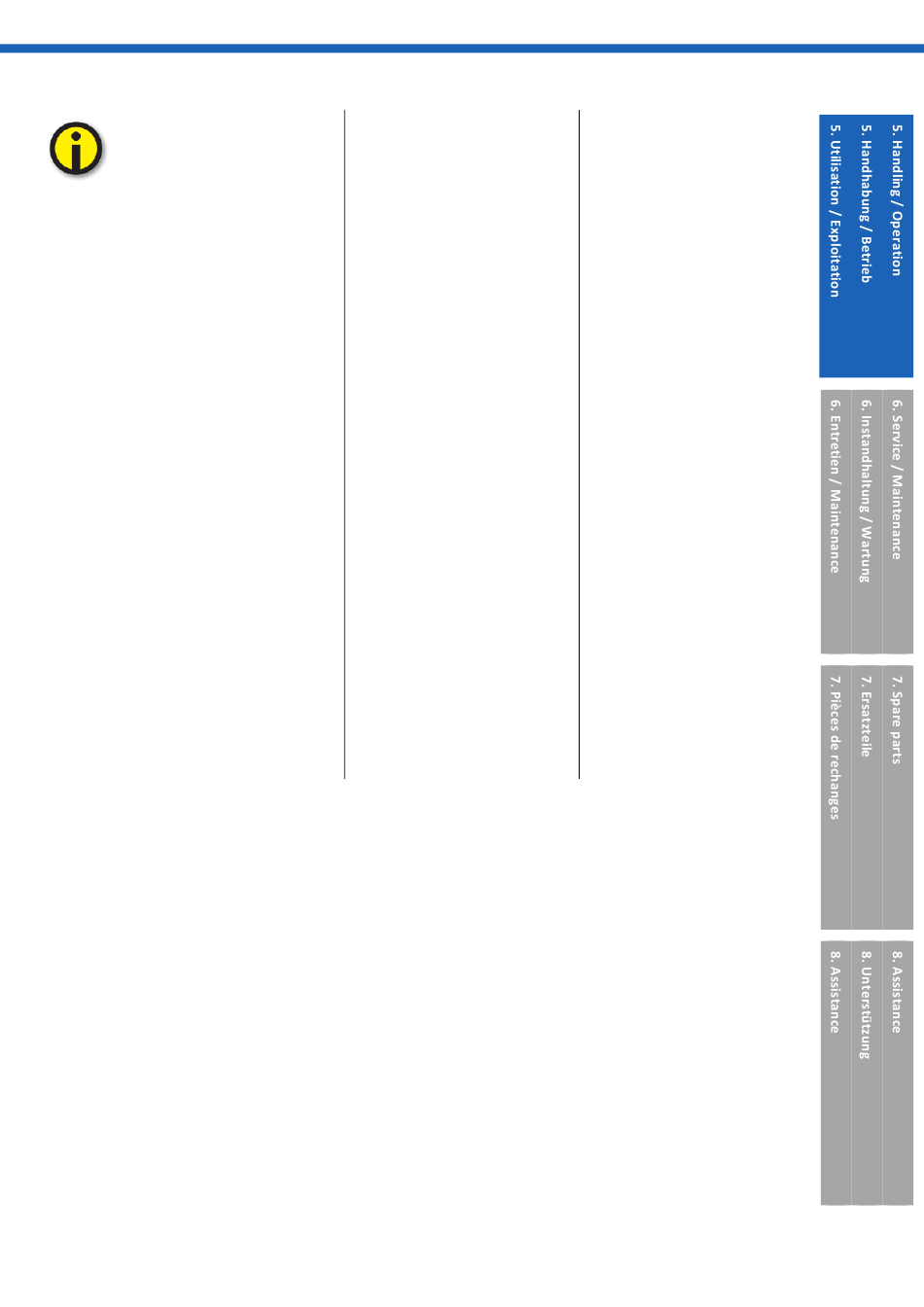 5. Handling / Operation
5. Handhabung / Betrieb
5. Utilisation / Exploitation

6. Service / Maintenance
6. Instandhaltung / Wartung
6. Entretien / Maintenance

7. Spare parts
7. Ersatzteile
7. Pièces de rechanges

8. Assistance
8. Unterstützung
8. Assistance